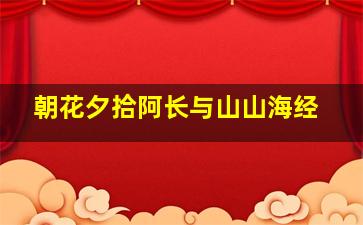 朝花夕拾阿长与山山海经